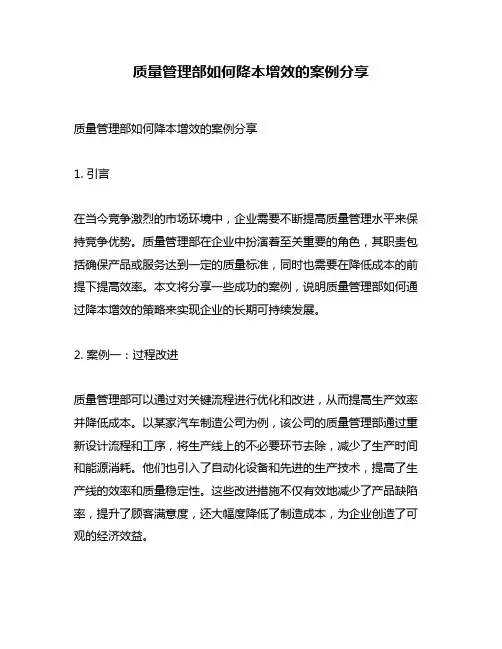 质量管理部如何降本增效的案例分享

质量管理部如何降本增效的案例分享

1. 引言

在当今竞争激烈的市场环境中，企业需要不断提高质量管理水平来保持竞争优势。质量管理部在企业中扮演着至关重要的角色，其职责包括确保产品或服务达到一定的质量标准，同时也需要在降低成本的前提下提高效率。本文将分享一些成功的案例，说明质量管理部如何通过降本增效的策略来实现企业的长期可持续发展。

2. 案例一：过程改进

质量管理部可以通过对关键流程进行优化和改进，从而提高生产效率并降低成本。以某家汽车制造公司为例，该公司的质量管理部通过重新设计流程和工序，将生产线上的不必要环节去除，减少了生产时间和能源消耗。他们也引入了自动化设备和先进的生产技术，提高了生产线的效率和质量稳定性。这些改进措施不仅有效地减少了产品缺陷率，提升了顾客满意度，还大幅度降低了制造成本，为企业创造了可观的经济效益。